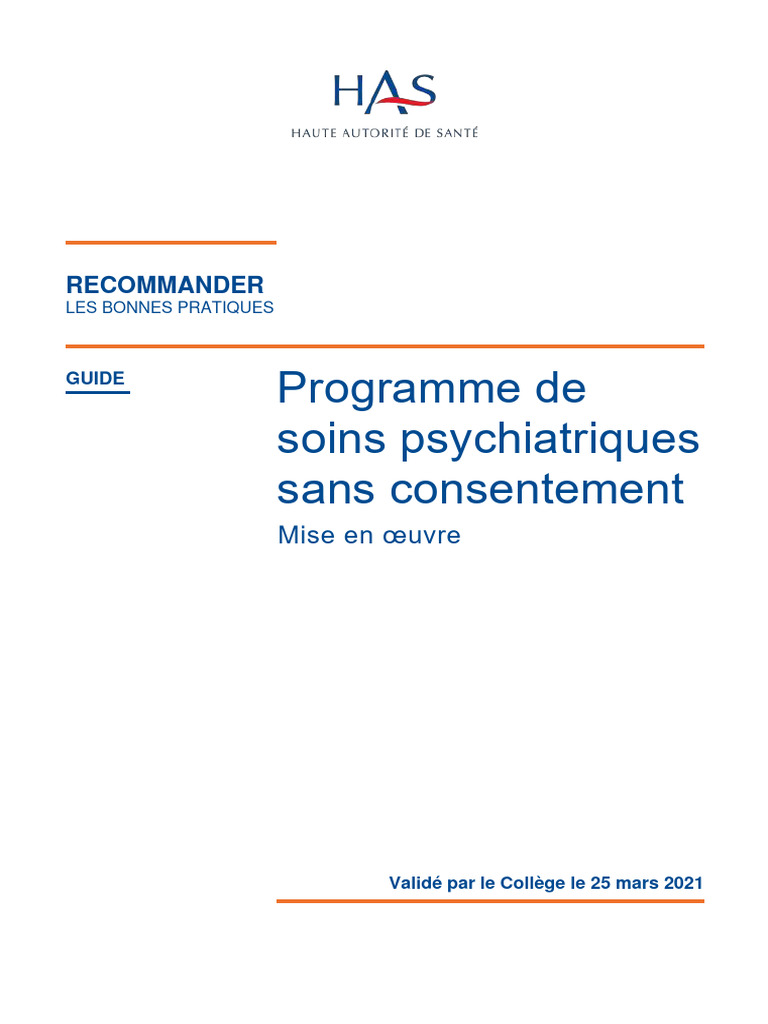 HAS
HAUTE AUTORITÉ DE SANTÉ

RECOMMANDER
LES BONNES PRATIQUES

GUIDE

Programme de soins psychiatriques sans consentement

Mise en œuvre

Validé par le Collège le 25 mars 2021